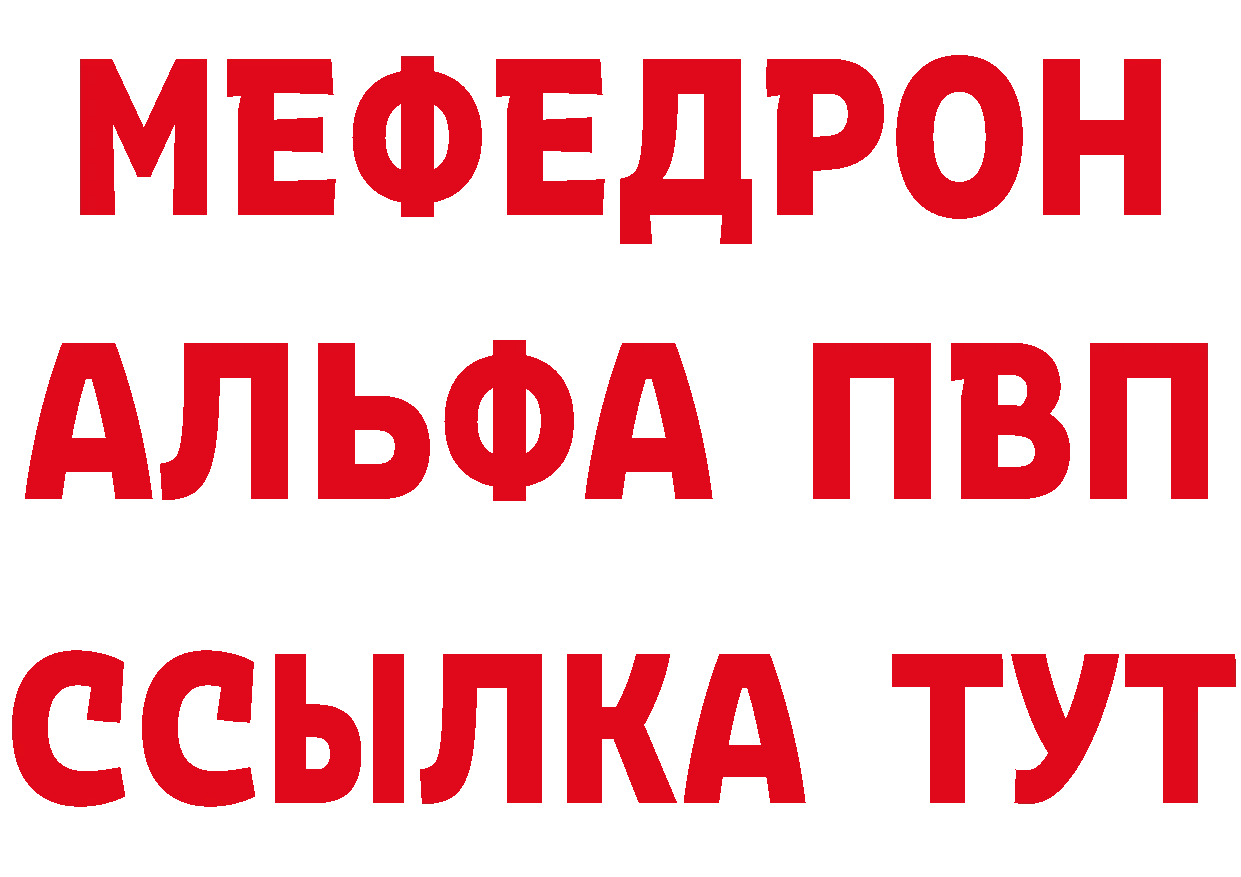 МЕФЕДРОН
АЛЬФА ПВП
ССЫЛКА ТУТ